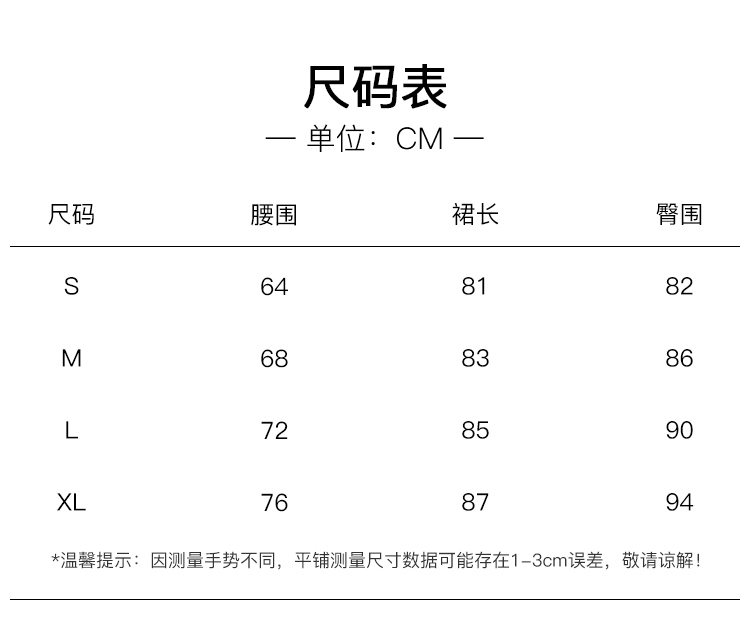 尺码表

— 单位：CM —

| 尺码 | 腰围 | 裙长 | 臀围 |
|---|---|---|---|
| S | 64 | 81 | 82 |
| M | 68 | 83 | 86 |
| L | 72 | 85 | 90 |
| XL | 76 | 87 | 94 |

*温馨提示：因测量手势不同，平铺测量尺寸数据可能存在1-3cm误差，敬请谅解！